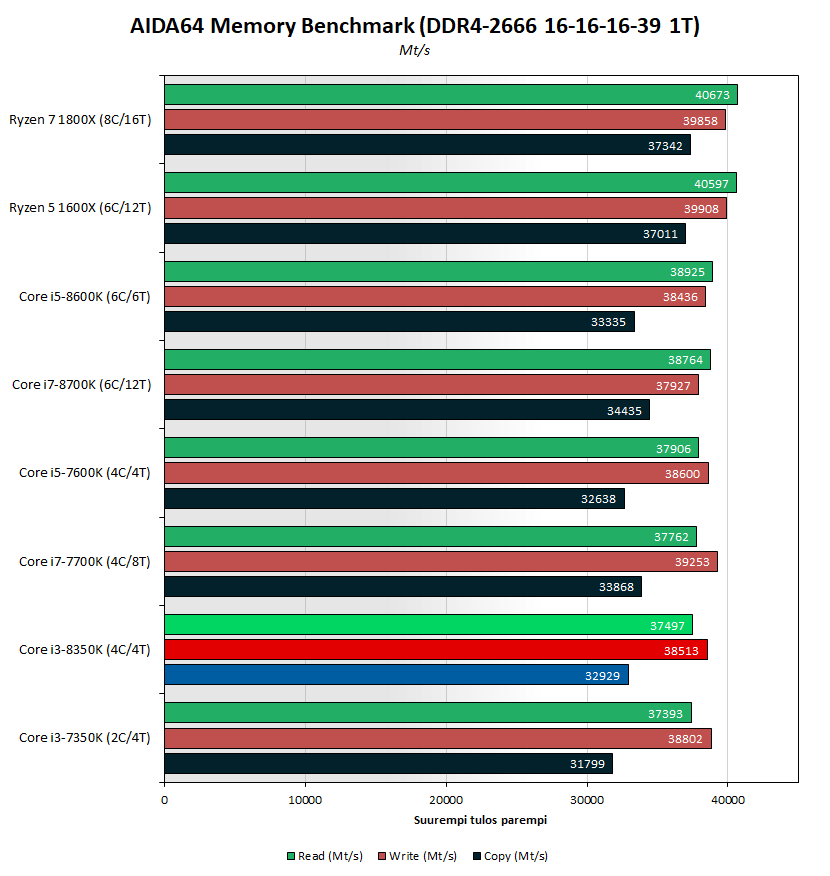 AIDA64 Memory Benchmark (DDR4-2666 16-16-16-39 1T)
Mt/s

Ryzen 7 1800X (8C/16T)
40673
39858
37342

Ryzen 5 1600X (6C/12T)
40597
39908
37011

Core i5-8600K (6C/6T)
38925
38436
33335

Core i7-8700K (6C/12T)
38764
37927
34435

Core i5-7600K (4C/4T)
37906
38600
32638

Core i7-7700K (4C/8T)
37762
39253
33868

Core i3-8350K (4C/4T)
37497
38513
32929

Core i3-7350K (2C/4T)
37393
38802
31799

0
10000
20000
30000
40000
Suurempi tulos parempi

Read (Mt/s) Write (Mt/s) Copy (Mt/s)